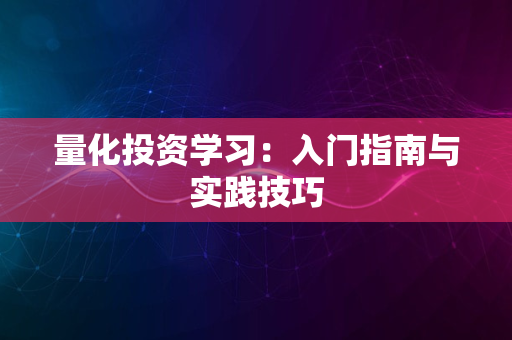 量化投资学习：入门指南与实践技巧